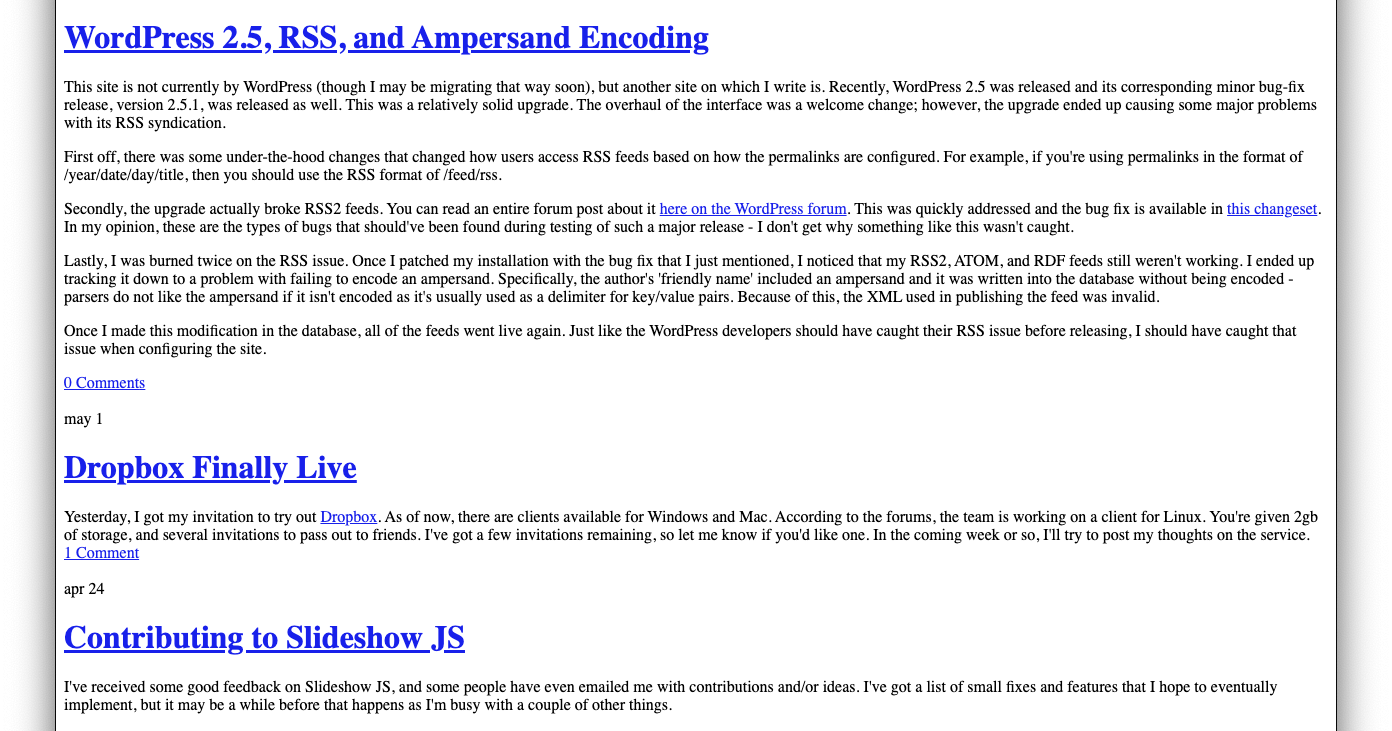 WordPress 2.5, RSS, and Ampersand Encoding

This site is not currently by WordPress (though I may be migrating that way soon), but another site on which I write is. Recently, WordPress 2.5 was released and its corresponding minor bug-fix release, version 2.5.1, was released as well. This was a relatively solid upgrade. The overhaul of the interface was a welcome change; however, the upgrade ended up causing some major problems with its RSS syndication.

First off, there was some under-the-hood changes that changed how users access RSS feeds based on how the permalinks are configured. For example, if you're using permalinks in the format of /year/date/day/title, then you should use the RSS format of /feed/rss.

Secondly, the upgrade actually broke RSS2 feeds. You can read an entire forum post about it here on the WordPress forum. This was quickly addressed and the bug fix is available in this changeset. In my opinion, these are the types of bugs that should've been found during testing of such a major release - I don't get why something like this wasn't caught.

Lastly, I was burned twice on the RSS issue. Once I patched my installation with the bug fix that I just mentioned, I noticed that my RSS2, ATOM, and RDF feeds still weren't working. I ended up tracking it down to a problem with failing to encode an ampersand. Specifically, the author's 'friendly name' included an ampersand and it was written into the database without being encoded - parsers do not like the ampersand if it isn't encoded as it's usually used as a delimiter for key/value pairs. Because of this, the XML used in publishing the feed was invalid.

Once I made this modification in the database, all of the feeds went live again. Just like the WordPress developers should have caught their RSS issue before releasing, I should have caught that issue when configuring the site.

0 Comments

may 1

Dropbox Finally Live

Yesterday, I got my invitation to try out Dropbox. As of now, there are clients available for Windows and Mac. According to the forums, the team is working on a client for Linux. You're given 2gb of storage, and several invitations to pass out to friends. I've got a few invitations remaining, so let me know if you'd like one. In the coming week or so, I'll try to post my thoughts on the service.
1 Comment

apr 24

Contributing to Slideshow JS

I've received some good feedback on Slideshow JS, and some people have even emailed me with contributions and/or ideas. I've got a list of small fixes and features that I hope to eventually implement, but it may be a while before that happens as I'm busy with a couple of other things.